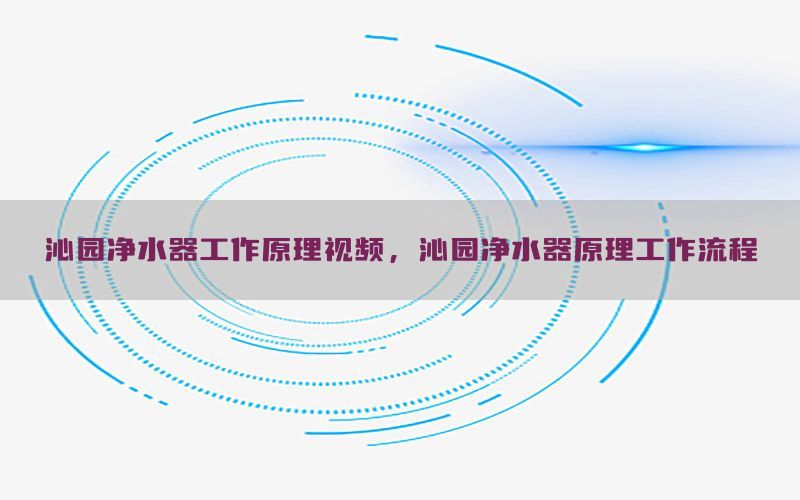 沁园净水器工作原理视频，沁园净水器原理工作流程